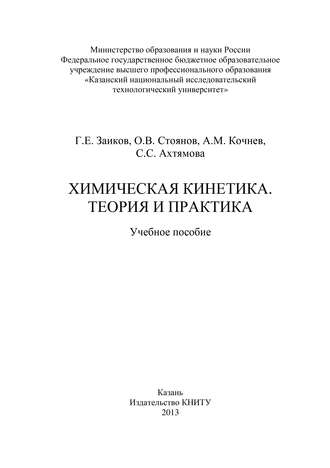 Министерство образования и науки России
Федеральное государственное бюджетное образовательное учреждение высшего профессионального образования
«Казанский национальный исследовательский технологический университет»

Г.Е. Заиков, О.В. Стоянов, А.М. Кочнев,
С.С. Ахтямова

ХИМИЧЕСКАЯ КИНЕТИКА.
ТЕОРИЯ И ПРАКТИКА

Учебное пособие

Казань
Издательство КНИТУ
2013